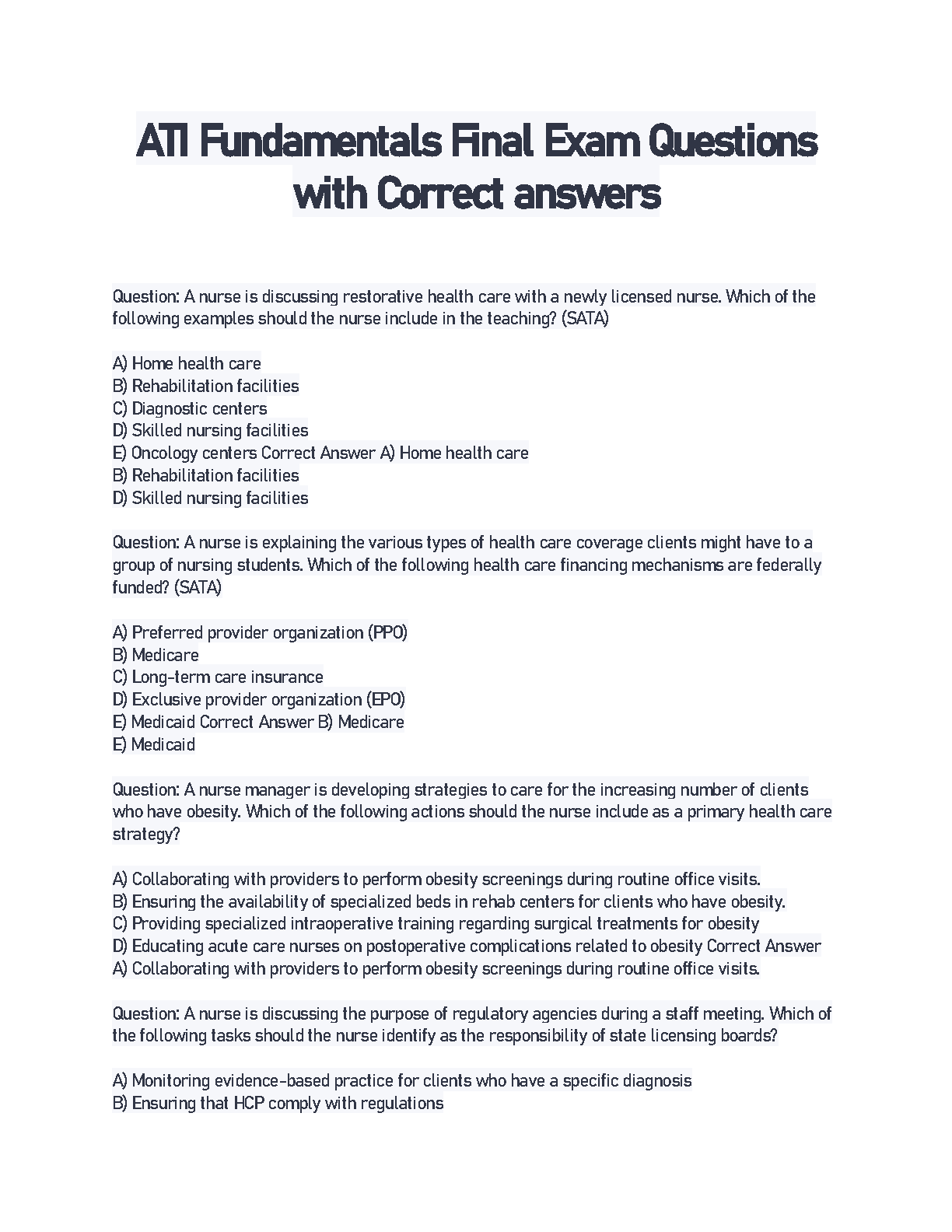 ATI Fundamentals Final Exam Questions with Correct answers

Question: A nurse is discussing restorative health care with a newly licensed nurse. Which of the following examples should the nurse include in the teaching? (SATA)

A) Home health care
B) Rehabilitation facilities
C) Diagnostic centers
D) Skilled nursing facilities
E) Oncology centers Correct Answer A) Home health care
B) Rehabilitation facilities
D) Skilled nursing facilities

Question: A nurse is explaining the various types of health care coverage clients might have to a group of nursing students. Which of the following health care financing mechanisms are federally funded? (SATA)

A) Preferred provider organization (PPO)
B) Medicare
C) Long-term care insurance
D) Exclusive provider organization (EPO)
E) Medicaid Correct Answer B) Medicare
E) Medicaid

Question: A nurse manager is developing strategies to care for the increasing number of clients who have obesity. Which of the following actions should the nurse include as a primary health care strategy?

A) Collaborating with providers to perform obesity screenings during routine office visits.
B) Ensuring the availability of specialized beds in rehab centers for clients who have obesity.
C) Providing specialized intraoperative training regarding surgical treatments for obesity
D) Educating acute care nurses on postoperative complications related to obesity Correct Answer A) Collaborating with providers to perform obesity screenings during routine office visits.

Question: A nurse is discussing the purpose of regulatory agencies during a staff meeting. Which of the following tasks should the nurse identify as the responsibility of state licensing boards?

A) Monitoring evidence-based practice for clients who have a specific diagnosis
B) Ensuring that HCP comply with regulations